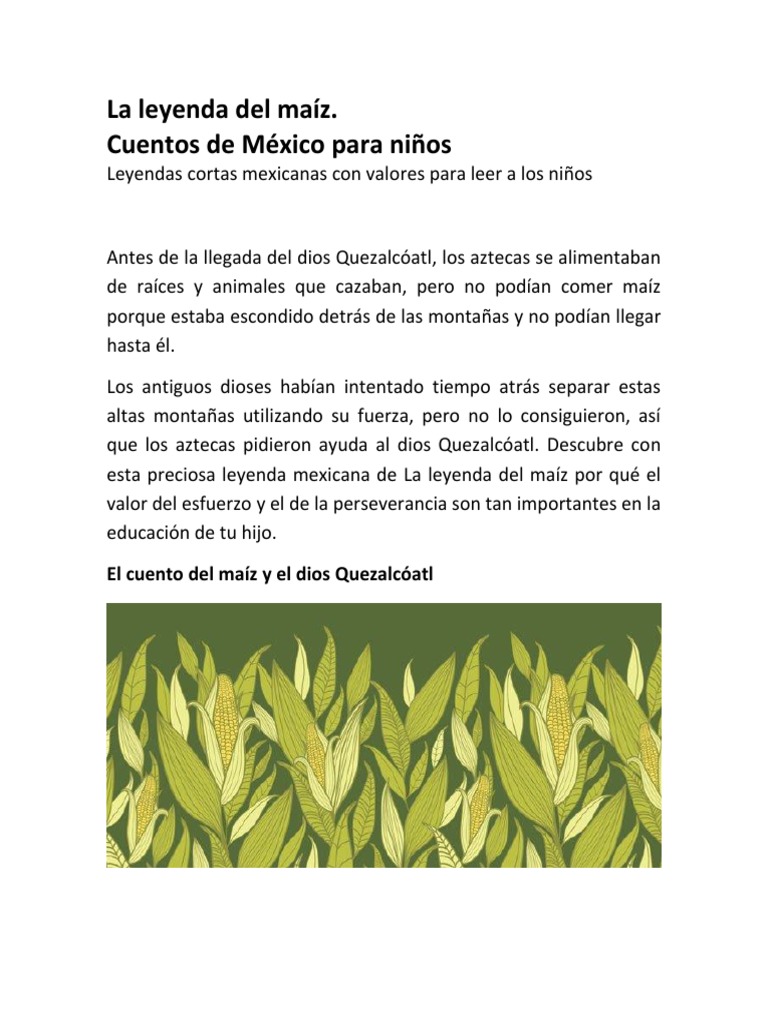 La leyenda del maíz.
Cuentos de México para niños
Leyendas cortas mexicanas con valores para leer a los niños

Antes de la llegada del dios Quezalcóatl, los aztecas se alimentaban de raíces y animales que cazaban, pero no podían comer maíz porque estaba escondido detrás de las montañas y no podían llegar hasta él.

Los antiguos dioses habían intentado tiempo atrás separar estas altas montañas utilizando su fuerza, pero no lo consiguieron, así que los aztecas pidieron ayuda al dios Quezalcóatl. Descubre con esta preciosa leyenda mexicana de La leyenda del maíz por qué el valor del esfuerzo y el de la perseverancia son tan importantes en la educación de tu hijo.

El cuento del maíz y el dios Quezalcóatl